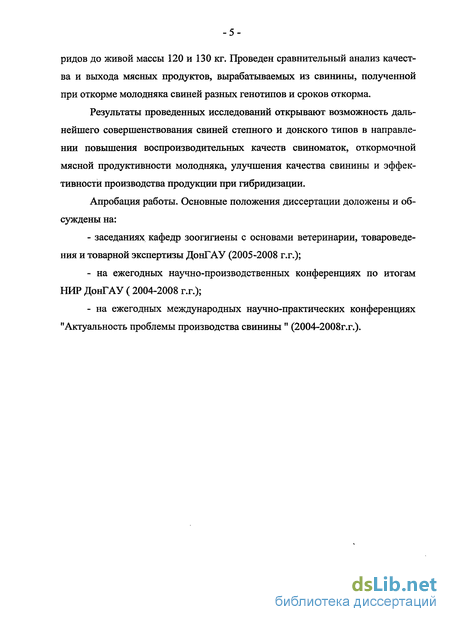 - 5 -

ридов до живой массы 120 и 130 кг. Проведен сравнительный анализ качества и выхода мясных продуктов, вырабатываемых из свинины, полученной при откорме молодняка свиней разных генотипов и сроков откорма.

Результаты проведенных исследований открывают возможность дальнейшего совершенствования свиней степного и донского типов в направлении повышения воспроизводительных качеств свиноматок, откормочной мясной продуктивности молодняка, улучшения качества свинины и эффективности производства продукции при гибридизации.

Апробация работы. Основные положения диссертации доложены и обсуждены на:

- заседаниях кафедр зоогигиены с основами ветеринарии, товароведения и товарной экспертизы ДонГАУ (2005-2008 г.г.);

- на ежегодных научно-производственных конференциях по итогам НИР ДонГАУ ( 2004-2008 г.г.);

- на ежегодных международных научно-практических конференциях "Актуальность проблемы производства свинины " (2004-2008г.г.).

dsLib.net
библиотека диссертаций